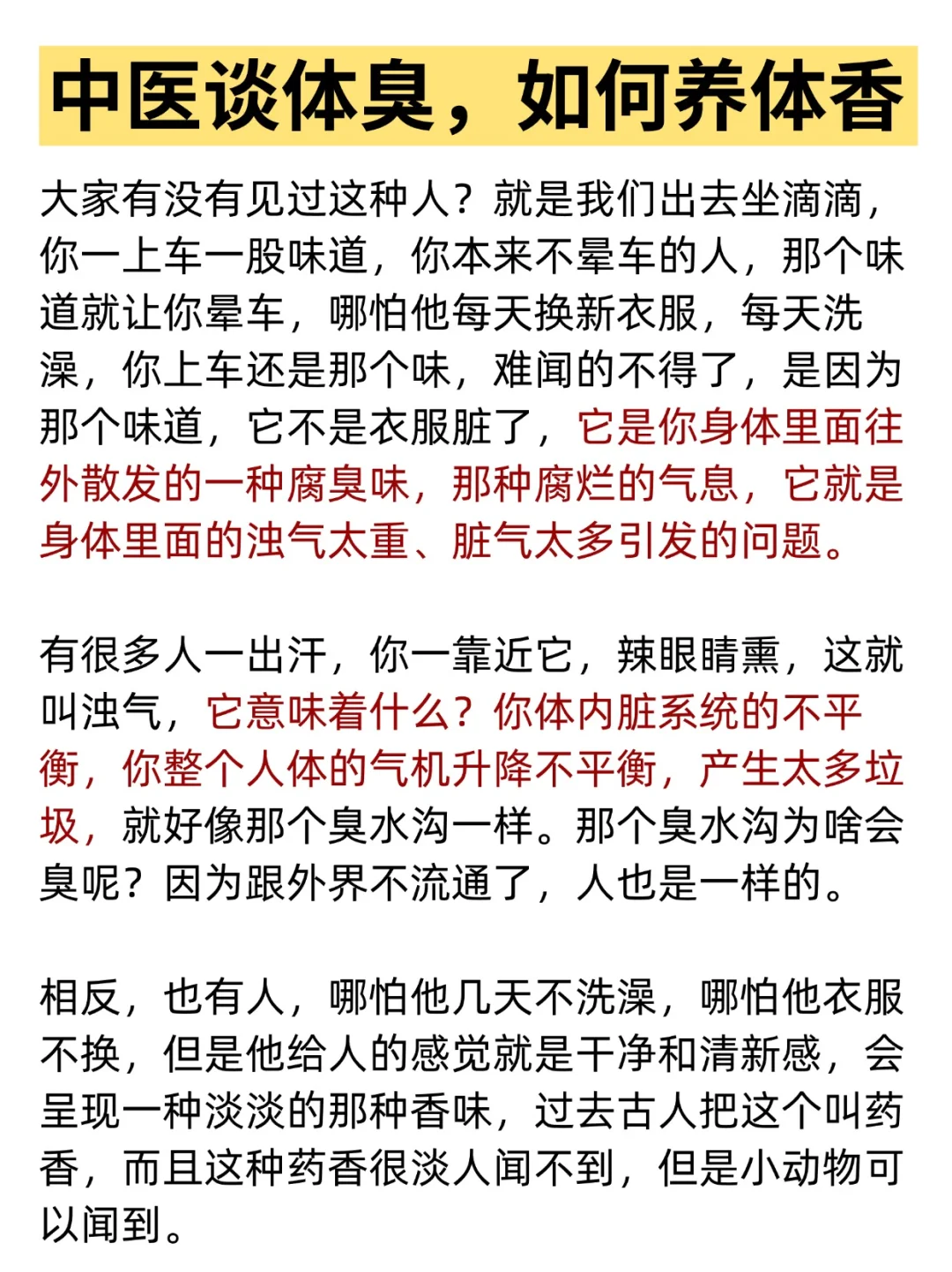 中医谈体臭，如何养体香

大家有没有见过这种人？就是我们出去坐滴滴，你一上车一股味道，你本来不晕车的人，那个味道就让你晕车，哪怕他每天换新衣服，每天洗澡，你上车还是那个味，难闻的不得了，是因为那个味道，它不是衣服脏了，它是你身体里面往外散发的一种腐臭味，那种腐烂的气息，它就是身体里面的浊气太重、脏气太多引发的问题。

有很多人一出汗，你一靠近它，辣眼睛熏，这就叫浊气，它意味着什么？你体内脏系统的不平衡，你整个人体的气机升降不平衡，产生太多垃圾，就好像那个臭水沟一样。那个臭水沟为啥会臭呢？因为跟外界不流通了，人也是一样的。

相反，也有人，哪怕他几天不洗澡，哪怕他衣服不换，但是他给人的感觉就是干净和清新感，会呈现一种淡淡的那种香味，过去古人把这个叫药香，而且这种药香很淡人闻不到，但是小动物可以闻到。